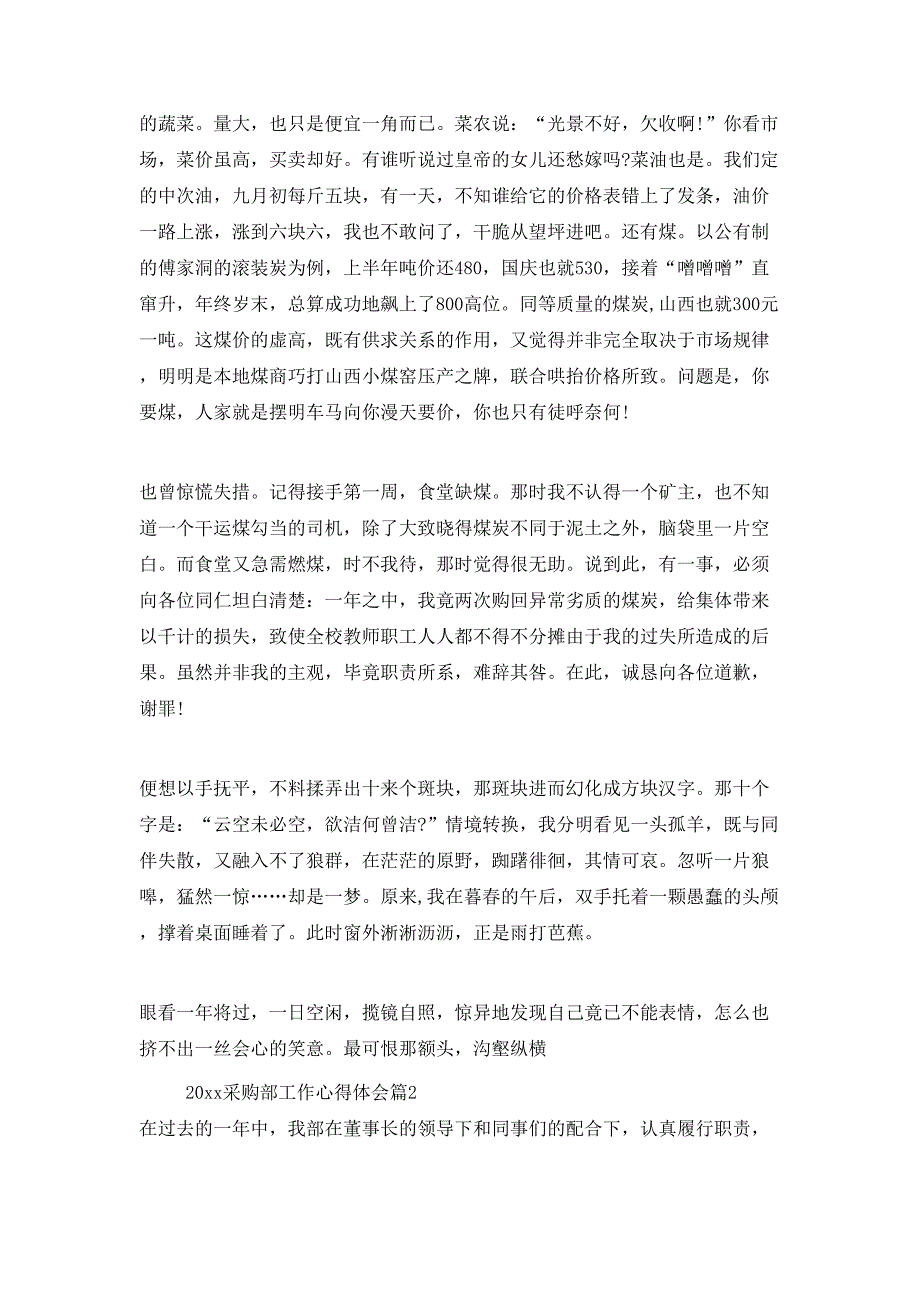 的蔬菜。量大，也只是便宜一角而已。菜农说：“光景不好，欠收啊!”你看市场，菜价虽高，买卖却好。有谁听说过皇帝的女儿还愁嫁吗?菜油也是。我们定的中次油，九月初每斤五块，有一天，不知谁给它的价格表错上了发条，油价一路上涨，涨到六块六，我也不敢问了，干脆从望坪进吧。还有煤。以公有制的傅家洞的滚装炭为例，上半年吨价还480，国庆也就530，接着“噌噌噌”直窜升，年终岁末，总算成功地飙上了800高位。同等质量的煤炭,山西也就300元一吨。这煤价的虚高，既有供求关系的作用，又觉得并非完全取决于市场规律，明明是本地煤商巧打山西小煤窑压产之牌，联合哄抬价格所致。问题是，你要煤，人家就是摆明车马向你漫天要价，你也只有徒呼奈何!

也曾惊慌失措。记得接手第一周，食堂缺煤。那时我不认得一个矿主，也不知道一个干运煤勾当的司机，除了大致晓得煤炭不同于泥土之外，脑袋里一片空白。而食堂又急需燃煤，时不我待，那时觉得很无助。说到此，有一事，必须向各位同仁坦白清楚：一年之中，我竟两次购回异常劣质的煤炭，给集体带来以千计的损失，致使全校教师职工人人都不得不分摊由于我的过失所造成的后果。虽然并非我的主观，毕竟职责所系，难辞其咎。在此，诚恳向各位道歉，谢罪!

便想以手抚平，不料揉弄出十来个斑块，那斑块进而幻化成方块汉字。那十个字是：“云空未必空，欲洁何曾洁?”情境转换，我分明看见一头孤羊，既与同伴失散，又融入不了狼群，在茫茫的原野，踟躇徘徊，其情可哀。忽听一片狼嗥，猛然一惊……却是一梦。原来,我在暮春的午后，双手托着一颗愚蠢的头颅，撑着桌面睡着了。此时窗外淅淅沥沥，正是雨打芭蕉。

眼看一年将过，一日空闲，揽镜自照，惊异地发现自己竟已不能表情，怎么也挤不出一丝会心的笑意。最可恨那额头，沟壑纵横

20xx采购部工作心得体会篇2

在过去的一年中，我部在董事长的领导下和同事们的配合下，认真履行职责，